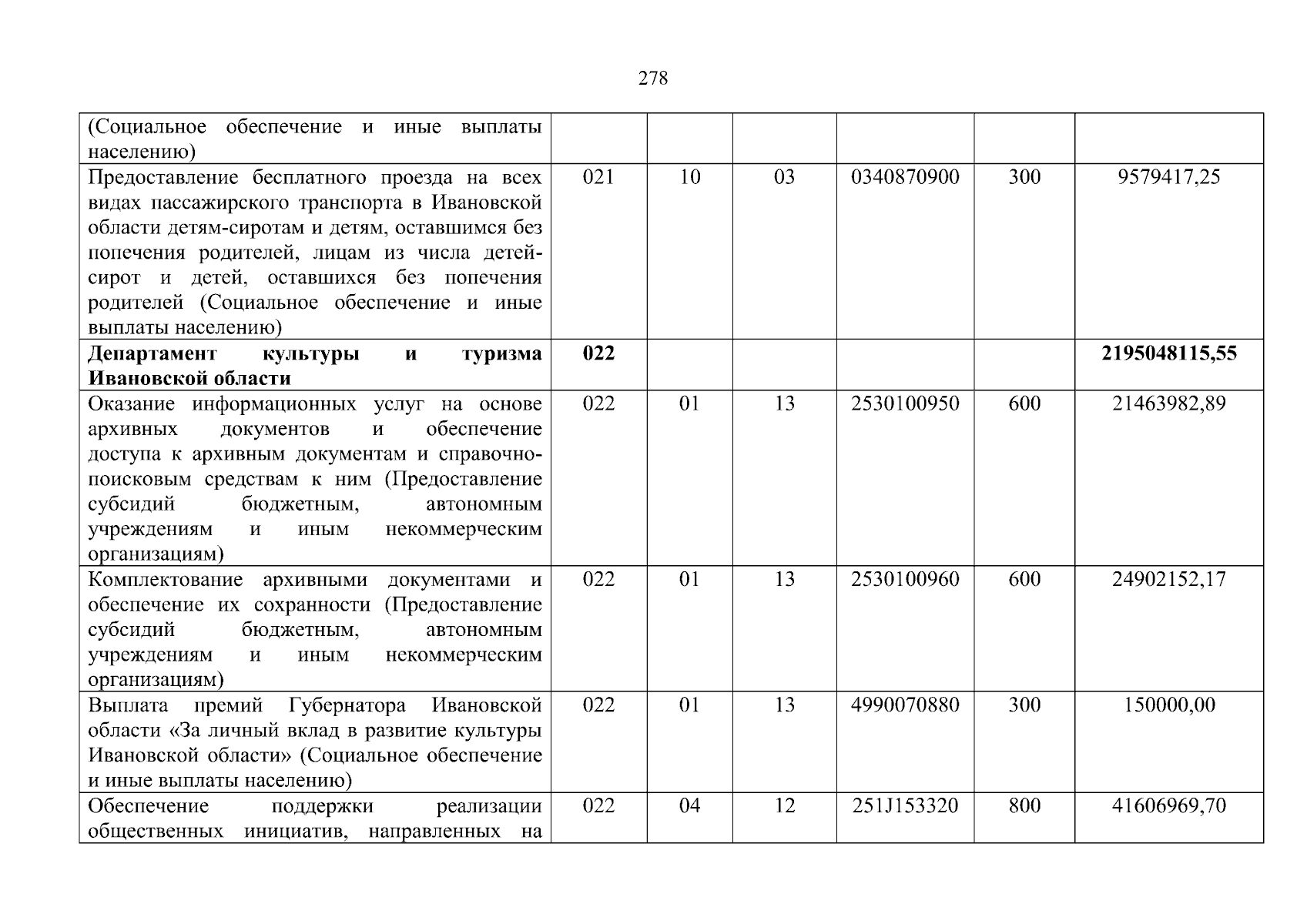 278

| | | | | | | |
|---|---|---|---|---|---|---|
| (Социальное обеспечение и иные выплаты населению) | | | | | | |
| Предоставление бесплатного проезда на всех видах пассажирского транспорта в Ивановской области детям-сиротам и детям, оставшимся без попечения родителей, лицам из числа детей-сирот и детей, оставшихся без попечения родителей (Социальное обеспечение и иные выплаты населению) | 021 | 10 | 03 | 0340870900 | 300 | 9579417,25 |
| **Департамент культуры и туризма Ивановской области** | **022** | | | | | **2195048115,55** |
| Оказание информационных услуг на основе архивных документов и обеспечение доступа к архивным документам и справочно-поисковым средствам к ним (Предоставление субсидий бюджетным, автономным учреждениям и иным некоммерческим организациям) | 022 | 01 | 13 | 2530100950 | 600 | 21463982,89 |
| Комплектование архивными документами и обеспечение их сохранности (Предоставление субсидий бюджетным, автономным учреждениям и иным некоммерческим организациям) | 022 | 01 | 13 | 2530100960 | 600 | 24902152,17 |
| Выплата премий Губернатора Ивановской области «За личный вклад в развитие культуры Ивановской области» (Социальное обеспечение и иные выплаты населению) | 022 | 01 | 13 | 4990070880 | 300 | 150000,00 |
| Обеспечение поддержки реализации общественных инициатив, направленных на | 022 | 04 | 12 | 251J153320 | 800 | 41606969,70 |